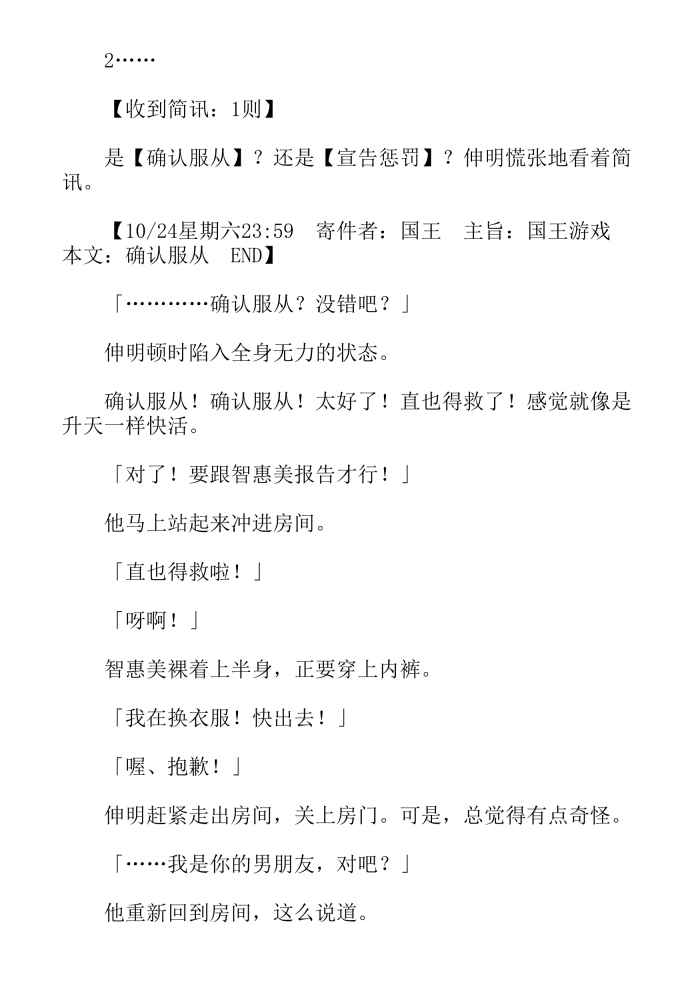 2……

【收到简讯：1则】

是【确认服从】？还是【宣告惩罚】？伸明慌张地看着简讯。

【10/24星期六23:59　寄件者：国王　主旨：国王游戏　本文：确认服从　END】

「…………确认服从？没错吧？」

伸明顿时陷入全身无力的状态。

确认服从！确认服从！太好了！直也得救了！感觉就像是升天一样快活。

「对了！要跟智惠美报告才行！」

他马上站起来冲进房间。

「直也得救啦！」

「呀啊！」

智惠美裸着上半身，正要穿上内裤。

「我在换衣服！快出去！」

「喔、抱歉！」

伸明赶紧走出房间，关上房门。可是，总觉得有点奇怪。

「……我是你的男朋友，对吧？」

他重新回到房间，这么说道。